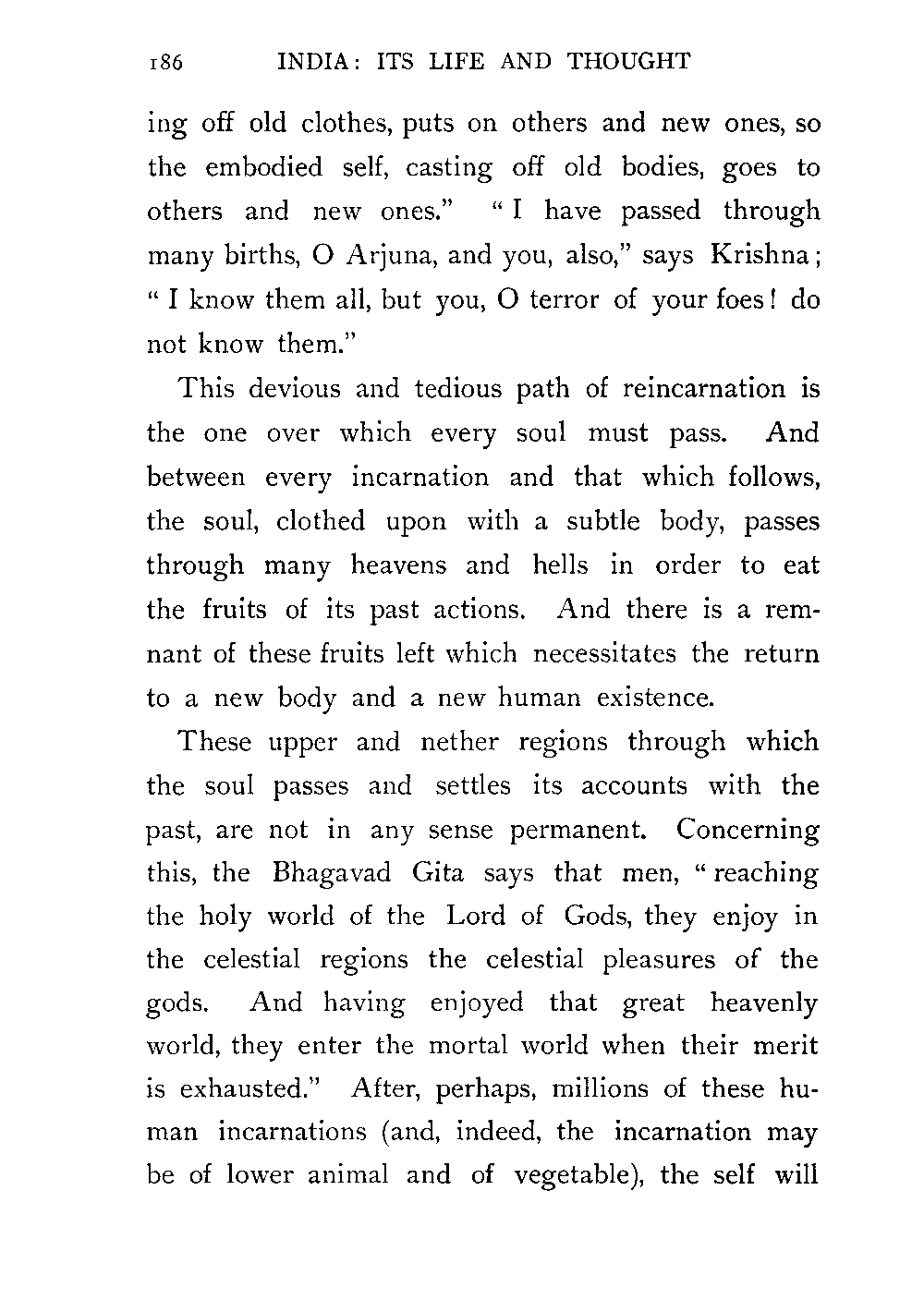 186 INDIA: ITS LIFE AND THOUGHT

ing off old clothes, puts on others and new ones, so the embodied self, casting off old bodies, goes to others and new ones." "I have passed through many births, O Arjuna, and you, also," says Krishna; "I know them all, but you, O terror of your foes! do not know them."

This devious and tedious path of reincarnation is the one over which every soul must pass. And between every incarnation and that which follows, the soul, clothed upon with a subtle body, passes through many heavens and hells in order to eat the fruits of its past actions. And there is a remnant of these fruits left which necessitates the return to a new body and a new human existence.

These upper and nether regions through which the soul passes and settles its accounts with the past, are not in any sense permanent. Concerning this, the Bhagavad Gita says that men, "reaching the holy world of the Lord of Gods, they enjoy in the celestial regions the celestial pleasures of the gods. And having enjoyed that great heavenly world, they enter the mortal world when their merit is exhausted." After, perhaps, millions of these human incarnations (and, indeed, the incarnation may be of lower animal and of vegetable), the self will